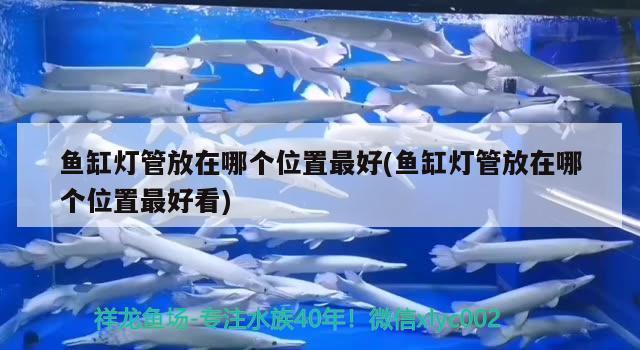 鱼缸灯管放在哪个位置最好(鱼缸灯管放在哪个位置最好看)

祥龙鱼场-专注水族40年！微信xlyc002